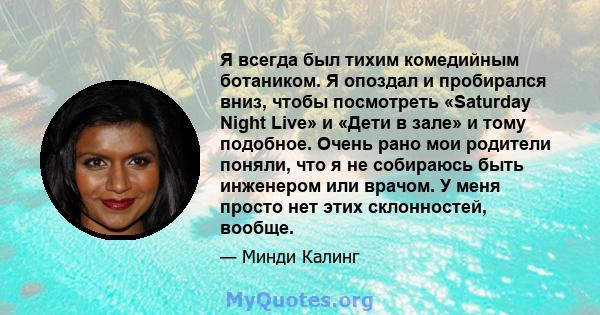 Я всегда был тихим комедийным ботаником. Я опоздал и пробирался вниз, чтобы посмотреть «Saturday Night Live» и «Дети в зале» и тому подобное. Очень рано мои родители поняли, что я не собираюсь быть инженером или врачом. У меня просто нет этих склонностей, вообще.

— Минди Калинг

MyQuotes.org